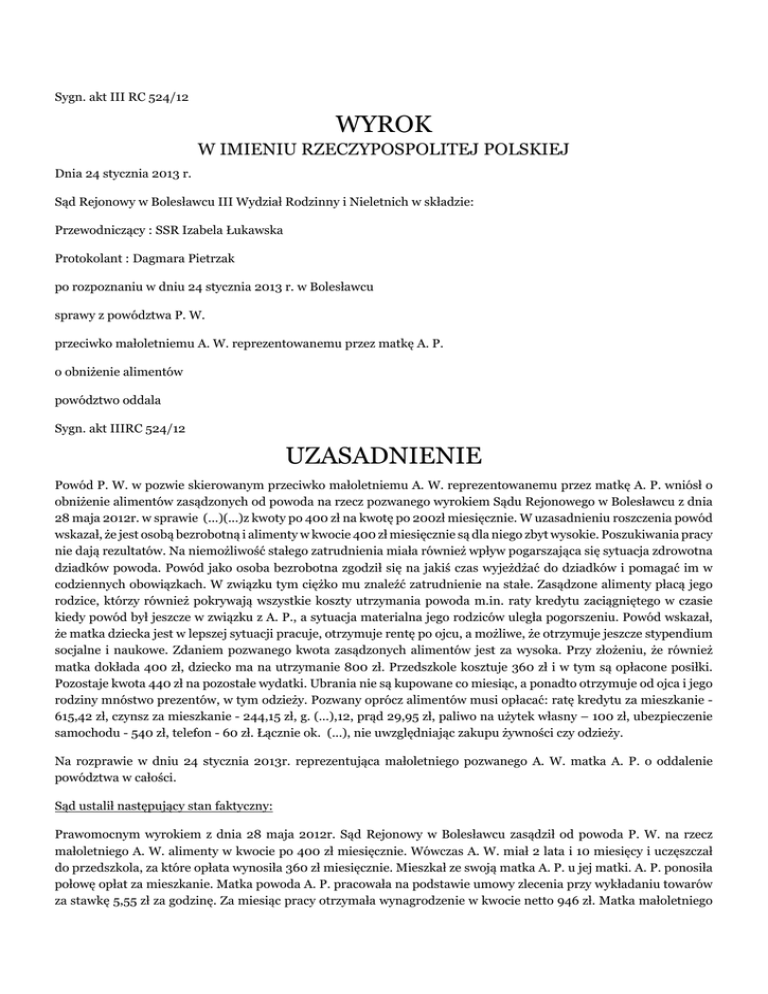 Sygn. akt III RC 524/12

WYROK

W IMIENIU RZECZYPOSPOLITEJ POLSKIEJ

Dnia 24 stycznia 2013 r.

Sąd Rejonowy w Bolesławcu III Wydział Rodzinny i Nieletnich w składzie:

Przewodniczący : SSR Izabela Łukawska

Protokolant : Dagmara Pietrzak

po rozpoznaniu w dniu 24 stycznia 2013 r. w Bolesławcu

sprawy z powództwa P. W.

przeciwko małoletniemu A. W. reprezentowanemu przez matkę A. P.

o obniżenie alimentów

powództwo oddala

Sygn. akt IIIRC 524/12

UZASADNIENIE

Powód P. W. w pozwie skierowanym przeciwko małoletniemu A. W. reprezentowanemu przez matkę A. P. wniósł o obniżenie alimentów zasądzonych od powoda na rzecz pozwanego wyrokiem Sądu Rejonowego w Bolesławcu z dnia 28 maja 2012r. w sprawie (...)(...)z kwoty po 400 zł na kwotę po 200zł miesięcznie. W uzasadnieniu roszczenia powód wskazał, że jest osobą bezrobotną i alimenty w kwocie 400 zł miesięcznie są dla niego zbyt wysokie. Poszukiwania pracy nie dają rezultatów. Na niemożliwość stałego zatrudnienia miała również wpływ pogarszająca się sytuacja zdrowotna dziadków powoda. Powód jako osoba bezrobotna zgodził się na jakiś czas wyjeżdżać do dziadków i pomagać im w codziennych obowiązkach. W związku tym ciężko mu znaleźć zatrudnienie na stałe. Zasądzone alimenty płacą jego rodzice, którzy również pokrywają wszystkie koszty utrzymania powoda m.in. raty kredytu zaciągniętego w czasie kiedy powód był jeszcze w związku z A. P., a sytuacja materialna jego rodziców uległa pogorszeniu. Powód wskazał, że matka dziecka jest w lepszej sytuacji pracuje, otrzymuje rentę po ojcu, a możliwe, że otrzymuje jeszcze stypendium socjalne i naukowe. Zdaniem pozwanego kwota zasądzonych alimentów jest za wysoka. Przy złożeniu, że również matka dokłada 400 zł, dziecko ma na utrzymanie 800 zł. Przedszkole kosztuje 360 zł i w tym są opłacone posiłki. Pozostaje kwota 440 zł na pozostałe wydatki. Ubrania nie są kupowane co miesiąc, a ponadto otrzymuje od ojca i jego rodziny mnóstwo prezentów, w tym odzieży. Pozwany oprócz alimentów musi opłacać: ratę kredytu za mieszkanie - 615,42 zł, czynsz za mieszkanie - 244,15 zł, g. (...),12, prąd 29,95 zł, paliwo na użytek własny – 100 zł, ubezpieczenie samochodu - 540 zł, telefon - 60 zł. Łącznie ok. (...), nie uwzględniając zakupu żywności czy odzieży.

Na rozprawie w dniu 24 stycznia 2013r. reprezentująca małoletniego pozwanego A. W. matka A. P. o oddalenie powództwa w całości.

Sąd ustalił następujący stan faktyczny:

Prawomocnym wyrokiem z dnia 28 maja 2012r. Sąd Rejonowy w Bolesławcu zasądził od powoda P. W. na rzecz małoletniego A. W. alimenty w kwocie po 400 zł miesięcznie. Wówczas A. W. miał 2 lata i 10 miesięcy i uczęszczał do przedszkola, za które opłata wynosiła 360 zł miesięcznie. Mieszkał ze swoją matka A. P. u jej matki. A. P. ponosiła połowę opłat za mieszkanie. Matka powoda A. P. pracowała na podstawie umowy zlecenia przy wykładaniu towarów za stawkę 5,55 zł za godzinę. Za miesiąc pracy otrzymała wynagrodzenie w kwocie netto 946 zł. Matka małoletniego